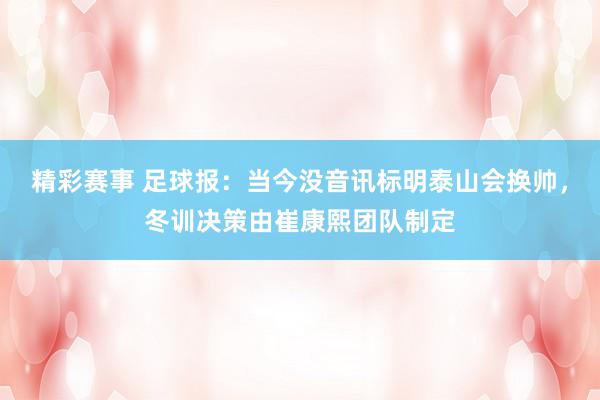 精彩赛事 足球报：当今没音讯标明泰山会换帅，冬训决策由崔康熙团队制定